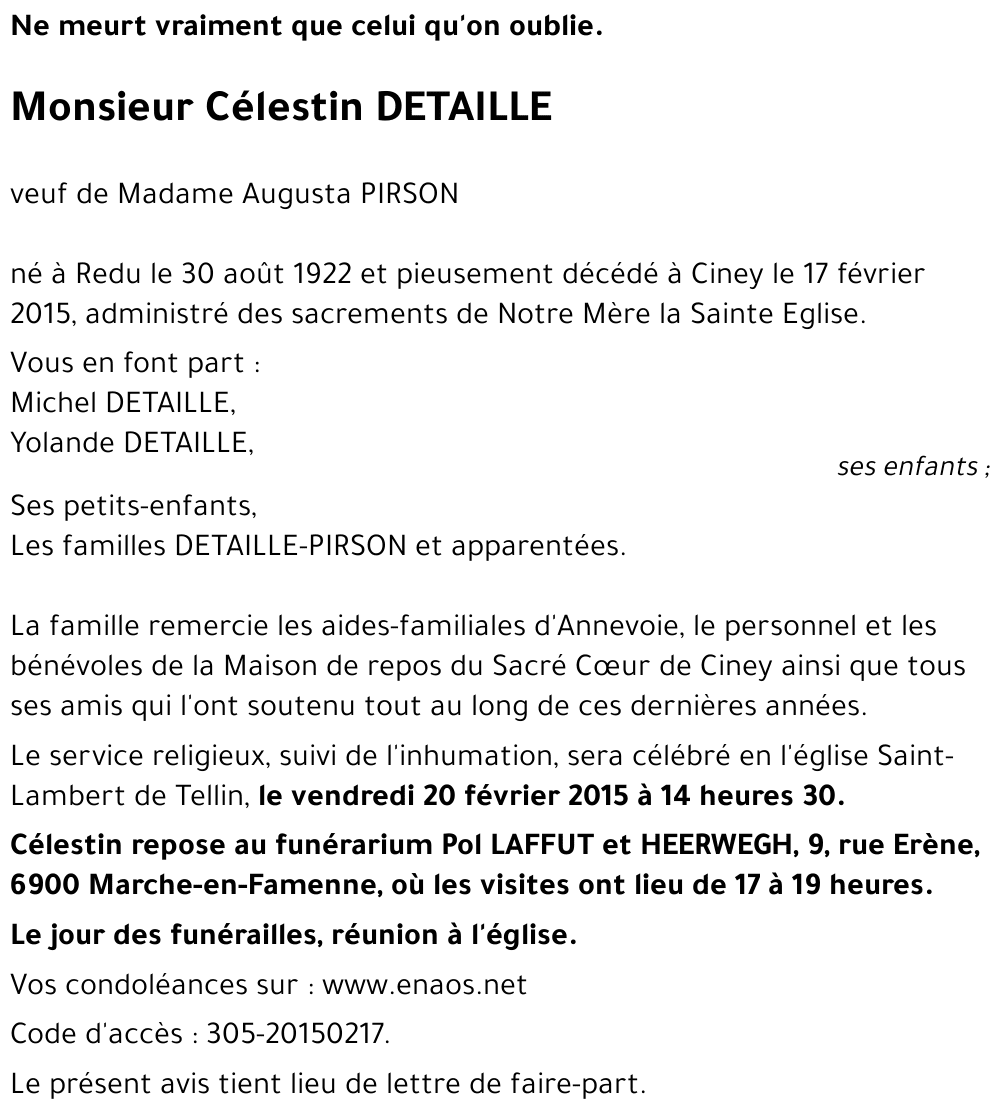 Ne meurt vraiment que celui qu'on oublie.

Monsieur Célestin DETAILLE

veuf de Madame Augusta PIRSON

né à Redu le 30 août 1922 et pieusement décédé à Ciney le 17 février 2015, administré des sacrements de Notre Mère la Sainte Eglise.

Vous en font part :
Michel DETAILLE,
Yolande DETAILLE,
ses enfants ;

Ses petits-enfants,
Les familles DETAILLE-PIRSON et apparentées.

La famille remercie les aides-familiales d'Annevoie, le personnel et les bénévoles de la Maison de repos du Sacré Cœur de Ciney ainsi que tous ses amis qui l'ont soutenu tout au long de ces dernières années.

Le service religieux, suivi de l'inhumation, sera célébré en l'église Saint-Lambert de Tellin, le vendredi 20 février 2015 à 14 heures 30.

Célestin repose au funérarium Pol LAFFUT et HEERWEGH, 9, rue Erène, 6900 Marche-en-Famenne, où les visites ont lieu de 17 à 19 heures.

Le jour des funérailles, réunion à l'église.

Vos condoléances sur : www.enaos.net

Code d'accès : 305-20150217.

Le présent avis tient lieu de lettre de faire-part.